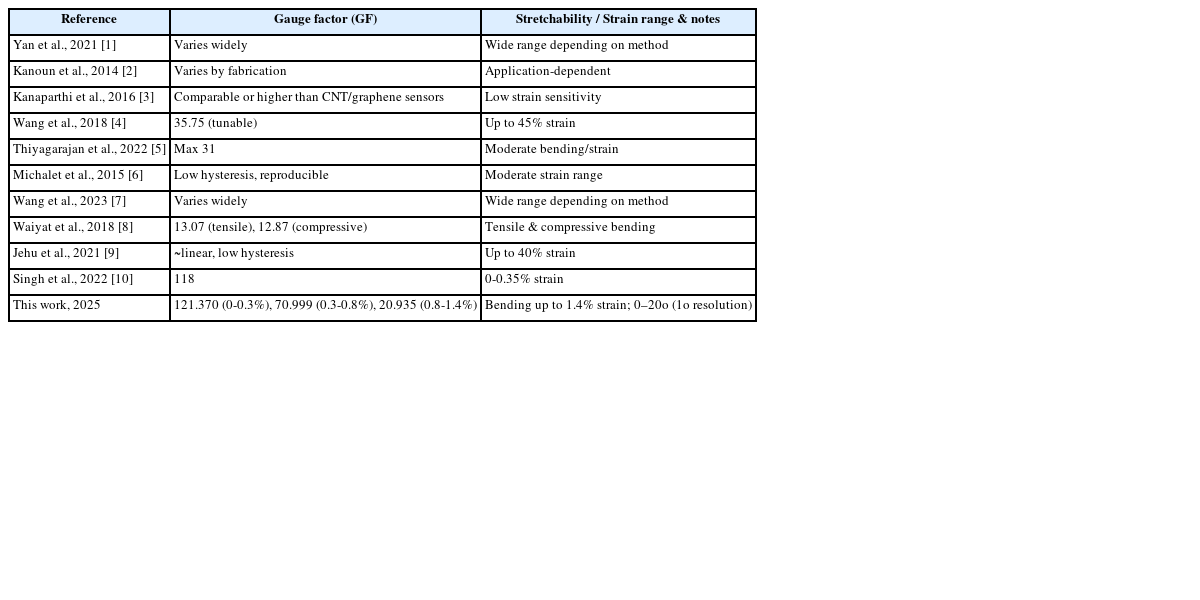 | Reference | Gauge factor (GF) | Stretchability / Strain range & notes |
|---|---|---|
| Yan et al., 2021 [1] | Varies widely | Wide range depending on method |
| Kanoun et al., 2014 [2] | Varies by fabrication | Application-dependent |
| Kanaparthi et al., 2016 [3] | Comparable or higher than CNT/graphene sensors | Low strain sensitivity |
| Wang et al., 2018 [4] | 35.75 (tunable) | Up to 45% strain |
| Thiyagarajan et al., 2022 [5] | Max 31 | Moderate bending/strain |
| Michalet et al., 2015 [6] | Low hysteresis, reproducible | Moderate strain range |
| Wang et al., 2023 [7] | Varies widely | Wide range depending on method |
| Waiyat et al., 2018 [8] | 13.07 (tensile), 12.87 (compressive) | Tensile & compressive bending |
| Jehu et al., 2021 [9] | ~linear, low hysteresis | Up to 40% strain |
| Singh et al., 2022 [10] | 118 | 0-0.35% strain |
| This work, 2025 | 121.370 (0-0.3%), 70.999 (0.3-0.8%), 20.935 (0.8-1.4%) | Bending up to 1.4% strain; 0–20o (1o resolution) |